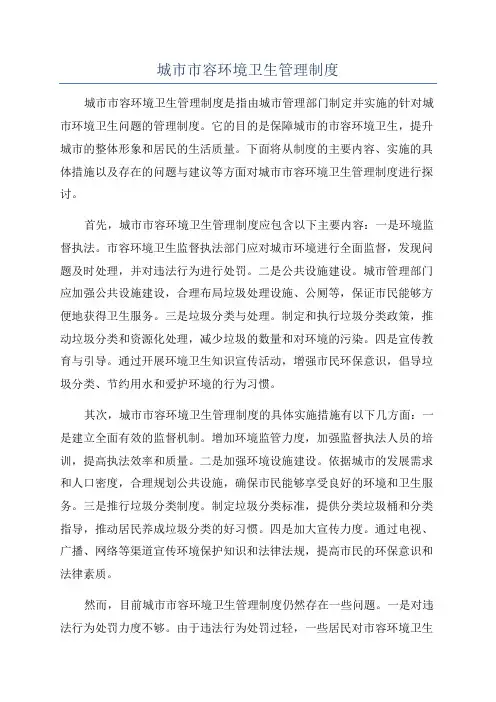 城市市容环境卫生管理制度

城市市容环境卫生管理制度是指由城市管理部门制定并实施的针对城市环境卫生问题的管理制度。它的目的是保障城市的市容环境卫生，提升城市的整体形象和居民的生活质量。下面将从制度的主要内容、实施的具体措施以及存在的问题与建议等方面对城市市容环境卫生管理制度进行探讨。

首先，城市市容环境卫生管理制度应包含以下主要内容：一是环境监督执法。市容环境卫生监督执法部门应对城市环境进行全面监督，发现问题及时处理，并对违法行为进行处罚。二是公共设施建设。城市管理部门应加强公共设施建设，合理布局垃圾处理设施、公厕等，保证市民能够方便地获得卫生服务。三是垃圾分类与处理。制定和执行垃圾分类政策，推动垃圾分类和资源化处理，减少垃圾的数量和对环境的污染。四是宣传教育与引导。通过开展环境卫生知识宣传活动，增强市民环保意识，倡导垃圾分类、节约用水和爱护环境的行为习惯。

其次，城市市容环境卫生管理制度的具体实施措施有以下几方面：一是建立全面有效的监督机制。增加环境监管力度，加强监督执法人员的培训，提高执法效率和质量。二是加强环境设施建设。依据城市的发展需求和人口密度，合理规划公共设施，确保市民能够享受良好的环境和卫生服务。三是推行垃圾分类制度。制定垃圾分类标准，提供分类垃圾桶和分类指导，推动居民养成垃圾分类的好习惯。四是加大宣传力度。通过电视、广播、网络等渠道宣传环境保护知识和法律法规，提高市民的环保意识和法律素质。

然而，目前城市市容环境卫生管理制度仍然存在一些问题。一是对违法行为处罚力度不够。由于违法行为处罚过轻，一些居民对市容环境卫生